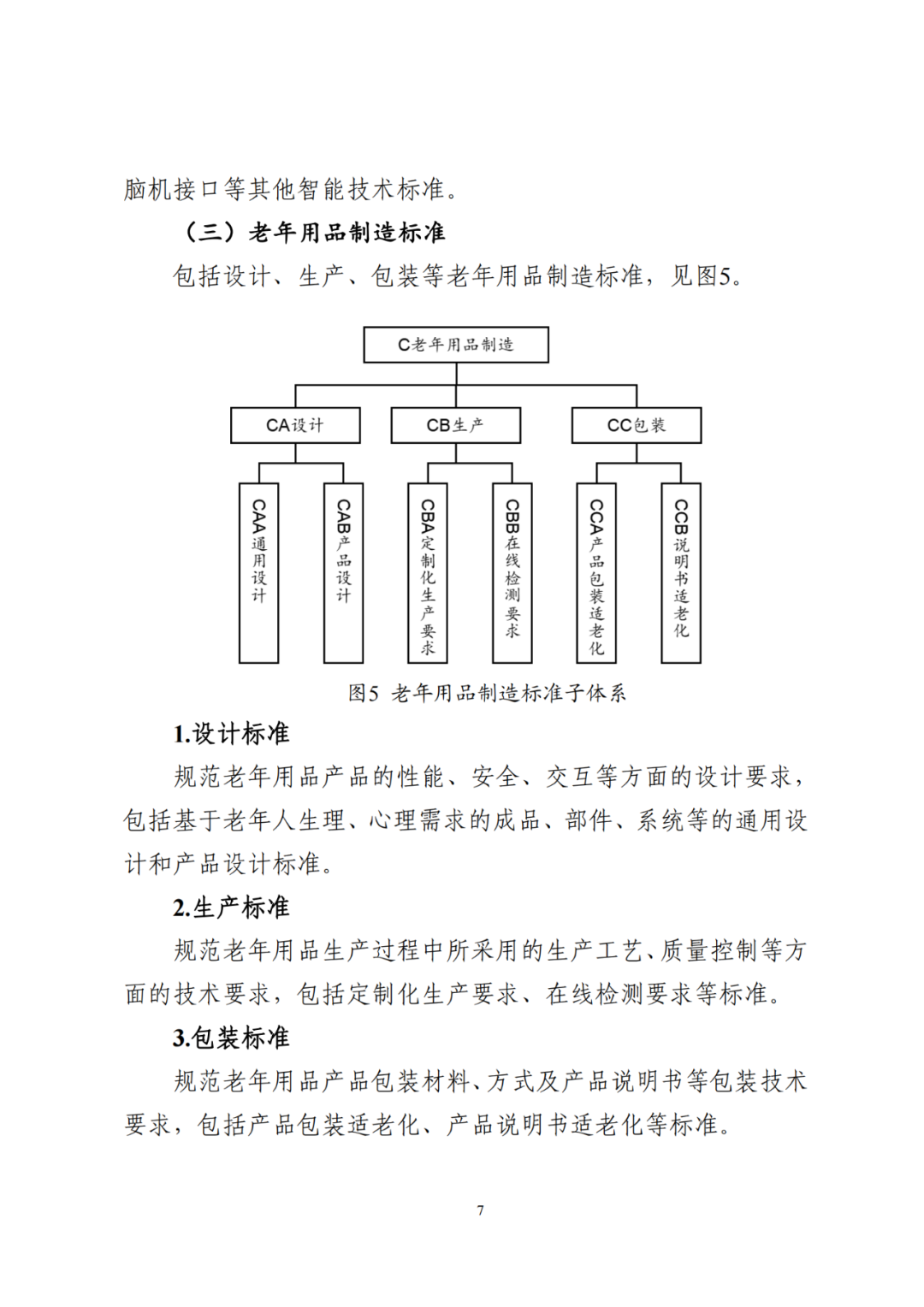 脑机接口等其他智能技术标准。

（三）老年用品制造标准

包括设计、生产、包装等老年用品制造标准，见图5。

C老年用品制造

CA设计

CB生产

CC包装

CAA通用设计

CAB产品设计

CBA定制化生产要求

CBB在线检测要求

CCA产品包装适老化

CCB说明书适老化

图5 老年用品制造标准子体系

1.设计标准

规范老年用品产品的性能、安全、交互等方面的设计要求，包括基于老年人生理、心理需求的成品、部件、系统等的通用设计和产品设计标准。

2.生产标准

规范老年用品生产过程中所采用的生产工艺、质量控制等方面的技术要求，包括定制化生产要求、在线检测要求等标准。

3.包装标准

规范老年用品产品包装材料、方式及产品说明书等包装技术要求，包括产品包装适老化、产品说明书适老化等标准。

7